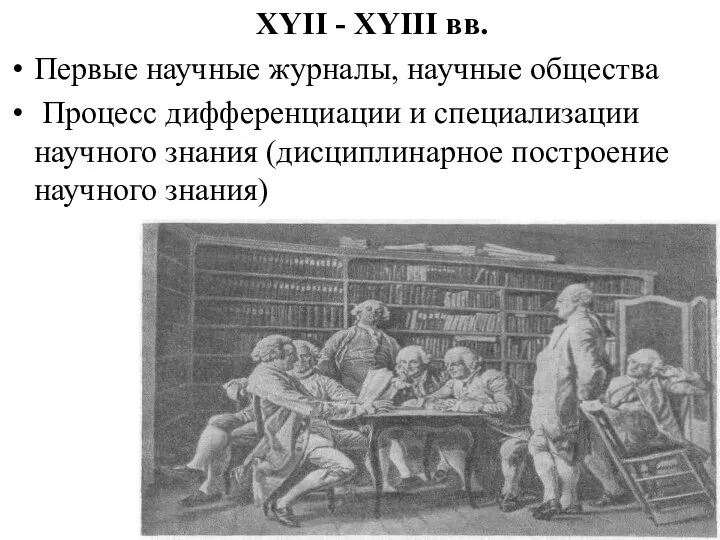 XYII - XYIII вв.

• Первые научные журналы, научные общества

• Процесс дифференциации и специализации научного знания (дисциплинарное построение научного знания)